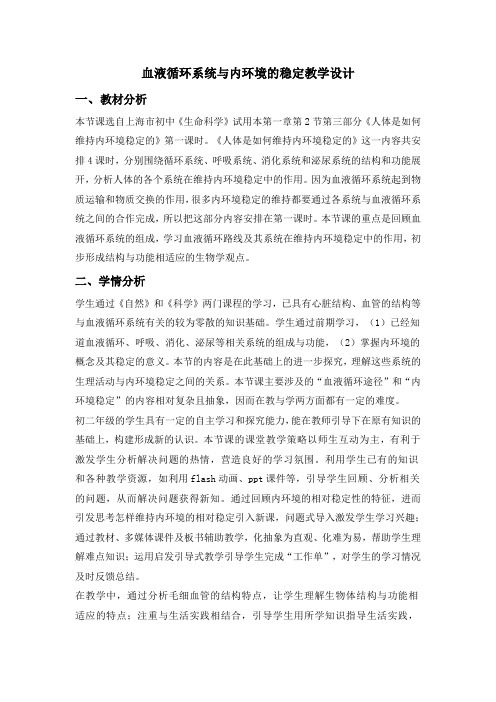 血液循环系统与内环境的稳定教学设计

一、教材分析

本节课选自上海市初中《生命科学》试用本第一章第2节第三部分《人体是如何维持内环境稳定的》第一课时。《人体是如何维持内环境稳定的》这一内容共安排4课时，分别围绕循环系统、呼吸系统、消化系统和泌尿系统的结构和功能展开，分析人体的各个系统在维持内环境稳定中的作用。因为血液循环系统起到物质运输和物质交换的作用，很多内环境稳定的维持都要通过各系统与血液循环系统之间的合作完成，所以把这部分内容安排在第一课时。本节课的重点是回顾血液循环系统的组成，学习血液循环路线及其系统在维持内环境稳定中的作用，初步形成结构与功能相适应的生物学观点。

二、学情分析

学生通过《自然》和《科学》两门课程的学习，已具有心脏结构、血管的结构等与血液循环系统有关的较为零散的知识基础。学生通过前期学习，（1）已经知道血液循环、呼吸、消化、泌尿等相关系统的组成与功能，（2）掌握内环境的概念及其稳定的意义。本节的内容是在此基础上的进一步探究，理解这些系统的生理活动与内环境稳定之间的关系。本节课主要涉及的“血液循环途径”和“内环境稳定”的内容相对复杂且抽象，因而在教与学两方面都有一定的难度。

初二年级的学生具有一定的自主学习和探究能力，能在教师引导下在原有知识的基础上，构建形成新的认识。本节课的课堂教学策略以师生互动为主，有利于激发学生分析解决问题的热情，营造良好的学习氛围。利用学生已有的知识和各种教学资源，如利用flash动画、ppt课件等，引导学生回顾、分析相关的问题，从而解决问题获得新知。通过回顾内环境的相对稳定性的特征，进而引发思考怎样维持内环境的相对稳定引入新课，问题式导入激发学生学习兴趣；通过教材、多媒体课件及板书辅助教学，化抽象为直观、化难为易，帮助学生理解难点知识；运用启发引导式教学引导学生完成“工作单”，对学生的学习情况及时反馈总结。

在教学中，通过分析毛细血管的结构特点，让学生理解生物体结构与功能相适应的特点；注重与生活实践相结合，引导学生用所学知识指导生活实践，